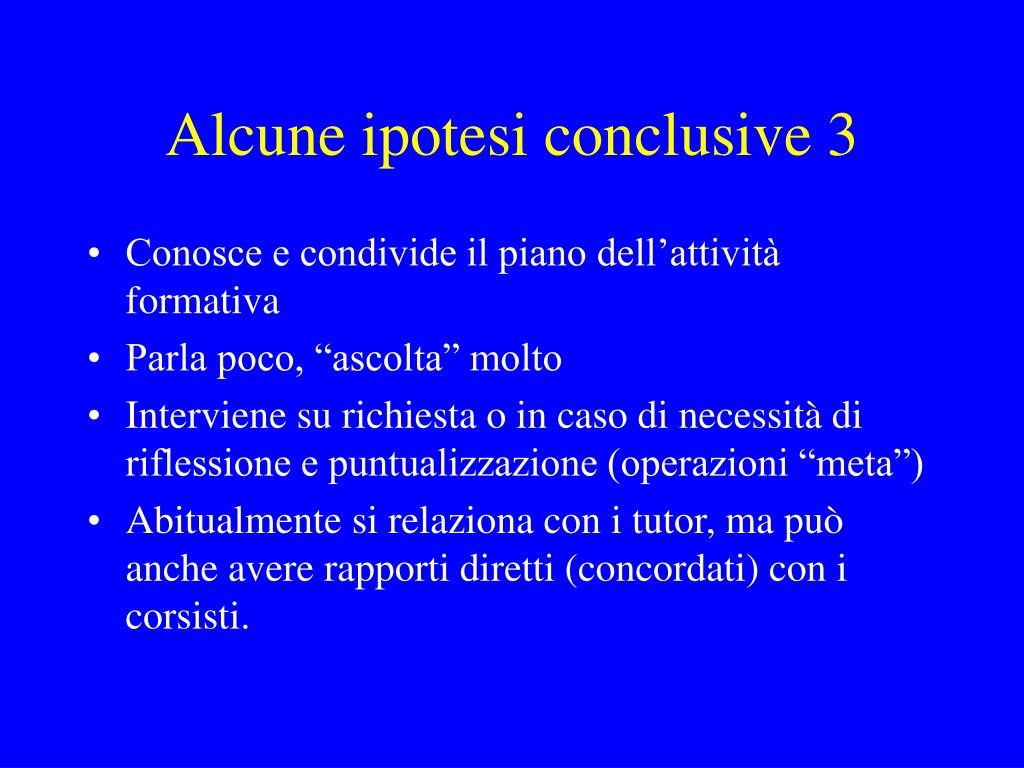 Alcune ipotesi conclusive 3

• Conosce e condivide il piano dell’attività formativa
• Parla poco, “ascolta” molto
• Interviene su richiesta o in caso di necessità di riflessione e puntualizzazione (operazioni “meta”)
• Abitualmente si relaziona con i tutor, ma può anche avere rapporti diretti (concordati) con i corsisti.